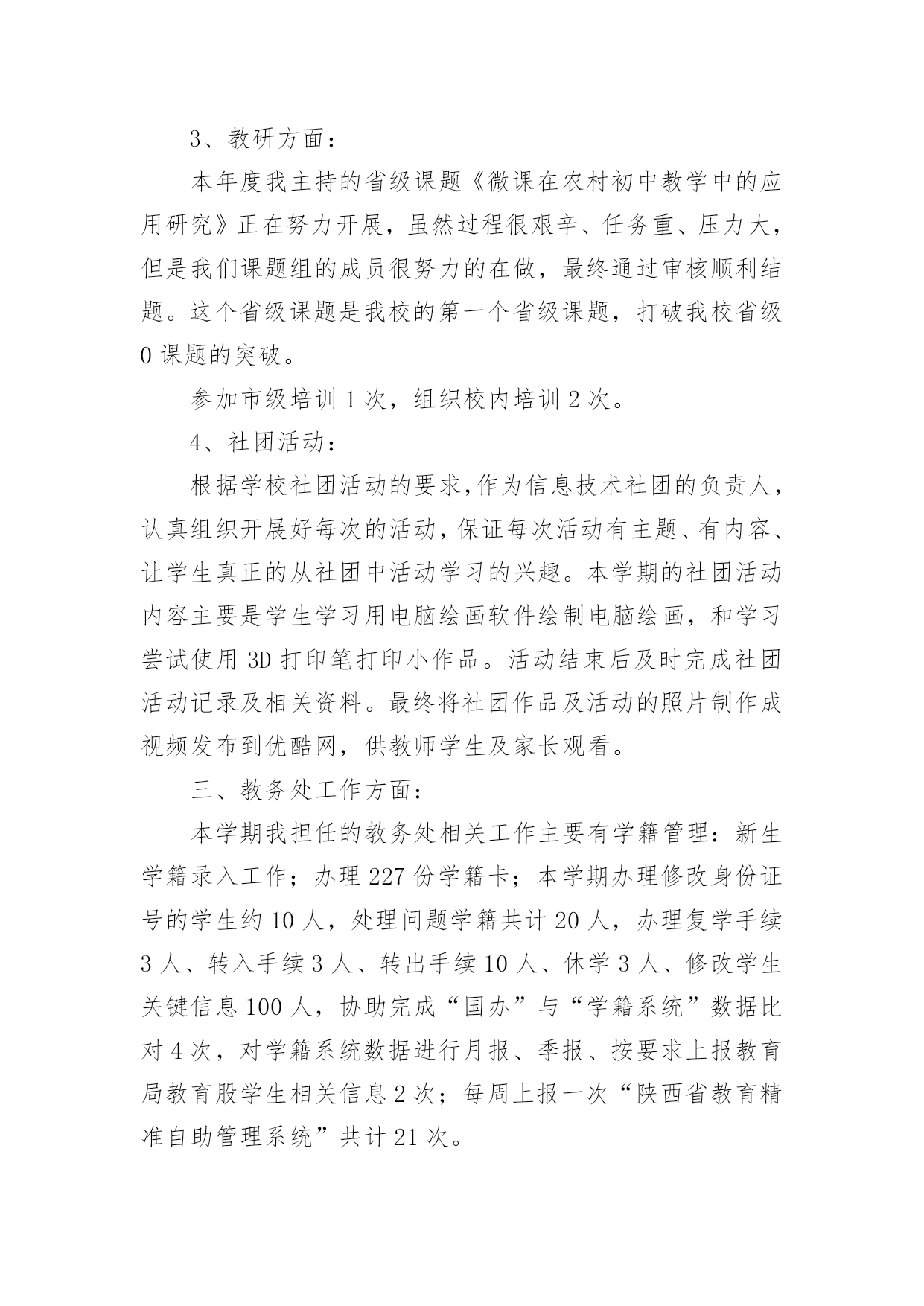 3、教研方面：

本年度我主持的省级课题《微课在农村初中教学中的应用研究》正在努力开展，虽然过程很艰辛、任务重、压力大，但是我们课题组的成员很努力的在做，最终通过审核顺利结题。这个省级课题是我校的第一个省级课题，打破我校省级0课题的突破。

参加市级培训1次，组织校内培训2次。

4、社团活动：

根据学校社团活动的要求，作为信息技术社团的负责人，认真组织开展好每次的活动，保证每次活动有主题、有内容、让学生真正的从社团中活动学习的兴趣。本学期的社团活动内容主要是学生学习用电脑绘画软件绘制电脑绘画，和学习尝试使用3D打印笔打印小作品。活动结束后及时完成社团活动记录及相关资料。最终将社团作品及活动的照片制作成视频发布到优酷网，供教师学生及家长观看。

三、教务处工作方面：

本学期我担任的教务处相关工作主要有学籍管理：新生学籍录入工作；办理227份学籍卡；本学期办理修改身份证号的学生约10人，处理问题学籍共计20人，办理复学手续3人、转入手续3人、转出手续10人、休学3人、修改学生关键信息100人，协助完成“国办”与“学籍系统”数据比对4次，对学籍系统数据进行月报、季报、按要求上报教育局教育股学生相关信息2次；每周上报一次“陕西省教育精准自助管理系统”共计21次。